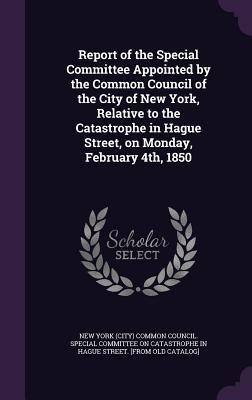 Report of the Special Committee Appointed by the Common Council of the City of New York, Relative to the Catastrophe in Hague Street, on Monday, February 4th, 1850

Scholar SELECT

NEW YORK (CITY) COMMON COUNCIL. SPECIAL COMMITTEE ON CATASTROPHE IN HAGUE STREET. [FROM OLD CATALOG]